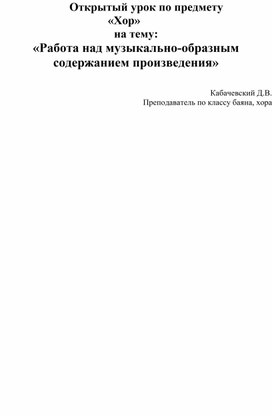 Открытый урок по предмету
«Хор»
на тему:
«Работа над музыкально-образным содержанием произведения»

Кабачевский Д.В.
Преподаватель по классу баяна, хора